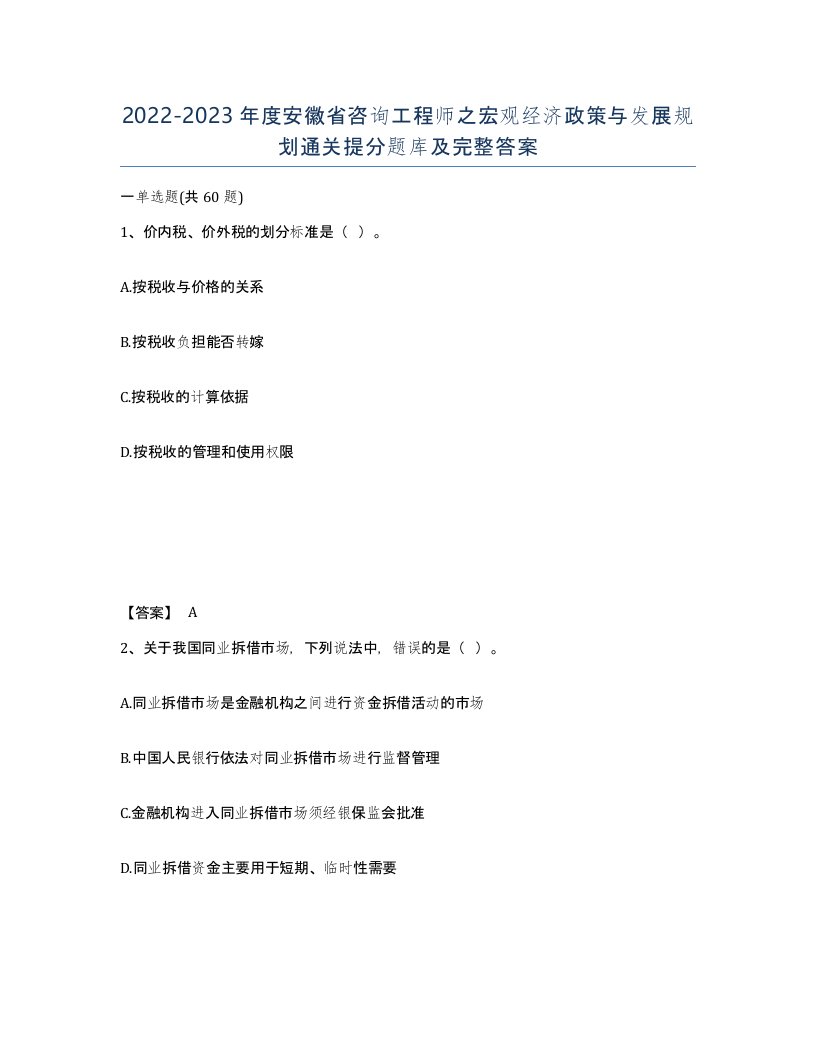 2022-2023年度安徽省咨询工程师之宏观经济政策与发展规划通关提分题库及完整答案

一单选题(共60题)

1、价内税、价外税的划分标准是（ ）。

A.按税收与价格的关系

B.按税收负担能否转嫁

C.按税收的计算依据

D.按税收的管理和使用权限

【答案】 A

2、关于我国同业拆借市场，下列说法中，错误的是（ ）。

A.同业拆借市场是金融机构之间进行资金拆借活动的市场

B.中国人民银行依法对同业拆借市场进行监督管理

C.金融机构进入同业拆借市场须经银保监会批准

D.同业拆借资金主要用于短期、临时性需要